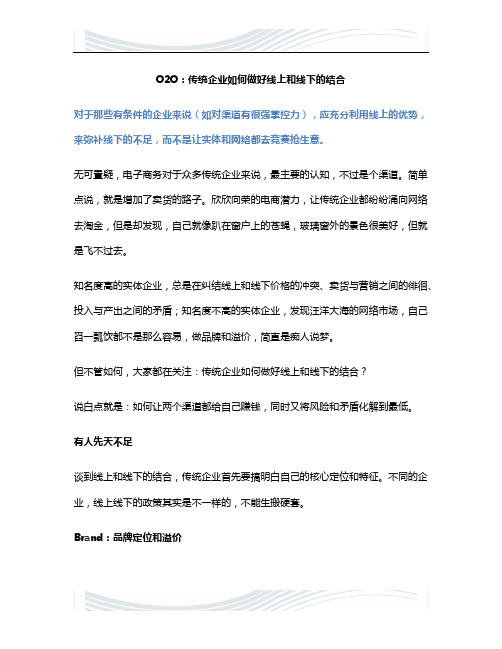 O2O：传统企业如何做好线上和线下的结合

对于那些有条件的企业来说（如对渠道有很强掌控力），应充分利用线上的优势，来弥补线下的不足，而不是让实体和网络都去竞赛抢生意。

无可置疑，电子商务对于众多传统企业来说，最主要的认知，不过是个渠道。简单点说，就是增加了卖货的路子。欣欣向荣的电商潜力，让传统企业都纷纷涌向网络去淘金，但是却发现，自己就像趴在窗户上的苍蝇，玻璃窗外的景色很美好，但就是飞不过去。

知名度高的实体企业，总是在纠结线上和线下价格的冲突、卖货与营销之间的徘徊、投入与产出之间的矛盾；知名度不高的实体企业，发现汪洋大海的网络市场，自己舀一瓢饮都不是那么容易，做品牌和溢价，简直是痴人说梦。

但不管如何，大家都在关注：传统企业如何做好线上和线下的结合？

说白点就是：如何让两个渠道都给自己赚钱，同时又将风险和矛盾化解到最低。

有人先天不足

谈到线上和线下的结合，传统企业首先要搞明白自己的核心定位和特征。不同的企业，线上线下的政策其实是不一样的，不能生搬硬套。

Brand：品牌定位和溢价